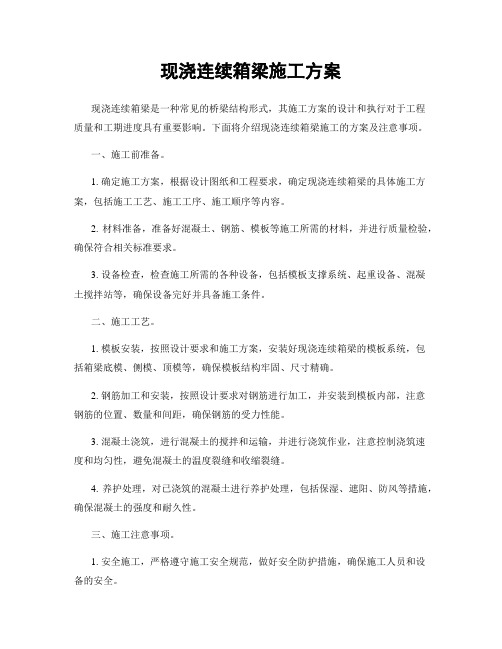 现浇连续箱梁施工方案

现浇连续箱梁是一种常见的桥梁结构形式，其施工方案的设计和执行对于工程质量和工期进度具有重要影响。下面将介绍现浇连续箱梁施工的方案及注意事项。

一、施工前准备。

1. 确定施工方案，根据设计图纸和工程要求，确定现浇连续箱梁的具体施工方案，包括施工工艺、施工工序、施工顺序等内容。

2. 材料准备，准备好混凝土、钢筋、模板等施工所需的材料，并进行质量检验，确保符合相关标准要求。

3. 设备检查，检查施工所需的各种设备，包括模板支撑系统、起重设备、混凝土搅拌站等，确保设备完好并具备施工条件。

二、施工工艺。

1. 模板安装，按照设计要求和施工方案，安装好现浇连续箱梁的模板系统，包括箱梁底模、侧模、顶模等，确保模板结构牢固、尺寸精确。

2. 钢筋加工和安装，按照设计要求对钢筋进行加工，并安装到模板内部，注意钢筋的位置、数量和间距，确保钢筋的受力性能。

3. 混凝土浇筑，进行混凝土的搅拌和运输，并进行浇筑作业，注意控制浇筑速度和均匀性，避免混凝土的温度裂缝和收缩裂缝。

4. 养护处理，对已浇筑的混凝土进行养护处理，包括保湿、遮阳、防风等措施，确保混凝土的强度和耐久性。

三、施工注意事项。

1. 安全施工，严格遵守施工安全规范，做好安全防护措施，确保施工人员和设备的安全。